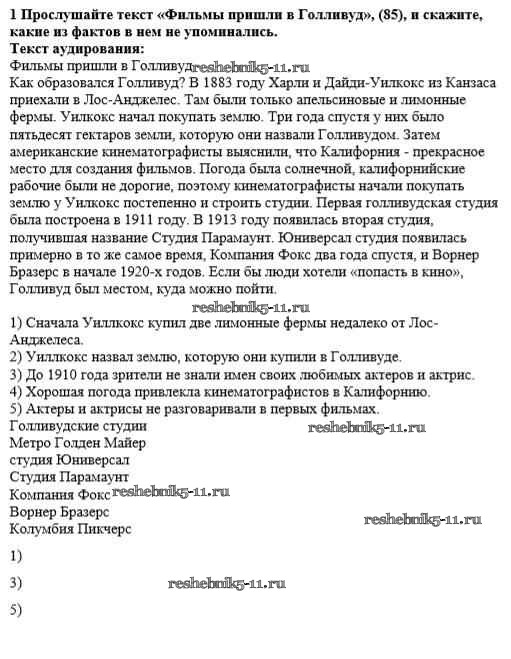 1 Прослушайте текст «Фильмы пришли в Голливуд», (85), и скажите, какие из фактов в нем не упоминались.
Текст аудирования:
Фильмы пришли в Голливуд reshebnik5-11.ru
Как образовался Голливуд? В 1883 году Харли и Дайди-Уилкокс из Канзаса приехали в Лос-Анджелес. Там были только апельсиновые и лимонные фермы. Уилкокс начал покупать землю. Три года спустя у них было пятьдесят гектаров земли, которую они назвали Голливудом. Затем американские кинематографисты выяснили, что Калифорния - прекрасное место для создания фильмов. Погода была солнечной, калифорнийские рабочие были не дорогие, поэтому кинематографисты начали покупать землю у Уилкокс постепенно и строить студии. Первая голливудская студия была построена в 1911 году. В 1913 году появилась вторая студия, получившая название Студия Парамаунт. Юниверсал студия появилась примерно в то же самое время, Компания Фокс два года спустя, и Ворнер Бразерс в начале 1920-х годов. Если бы люди хотели «попасть в кино», Голливуд был местом, куда можно пойти.
reshebnik5-11.ru
1) Сначала Уиллкокс купил две лимонные фермы недалеко от Лос-Анджелеса.
2) Уиллкокс назвал землю, которую они купили в Голливуде.
3) До 1910 года зрители не знали имен своих любимых актеров и актрис.
4) Хорошая погода привлекла кинематографистов в Калифорнию.
5) Актеры и актрисы не разговаривали в первых фильмах.
Голливудские студии reshebnik5-11.ru
Метро Голден Майер
студия Юниверсал
Студия Парамаунт
Компания Фокс reshebnik5-11.ru
Ворнер Бразерс reshebnik5-11.ru
Колумбия Пикчерс

1)

3) reshebnik5-11.ru

5)